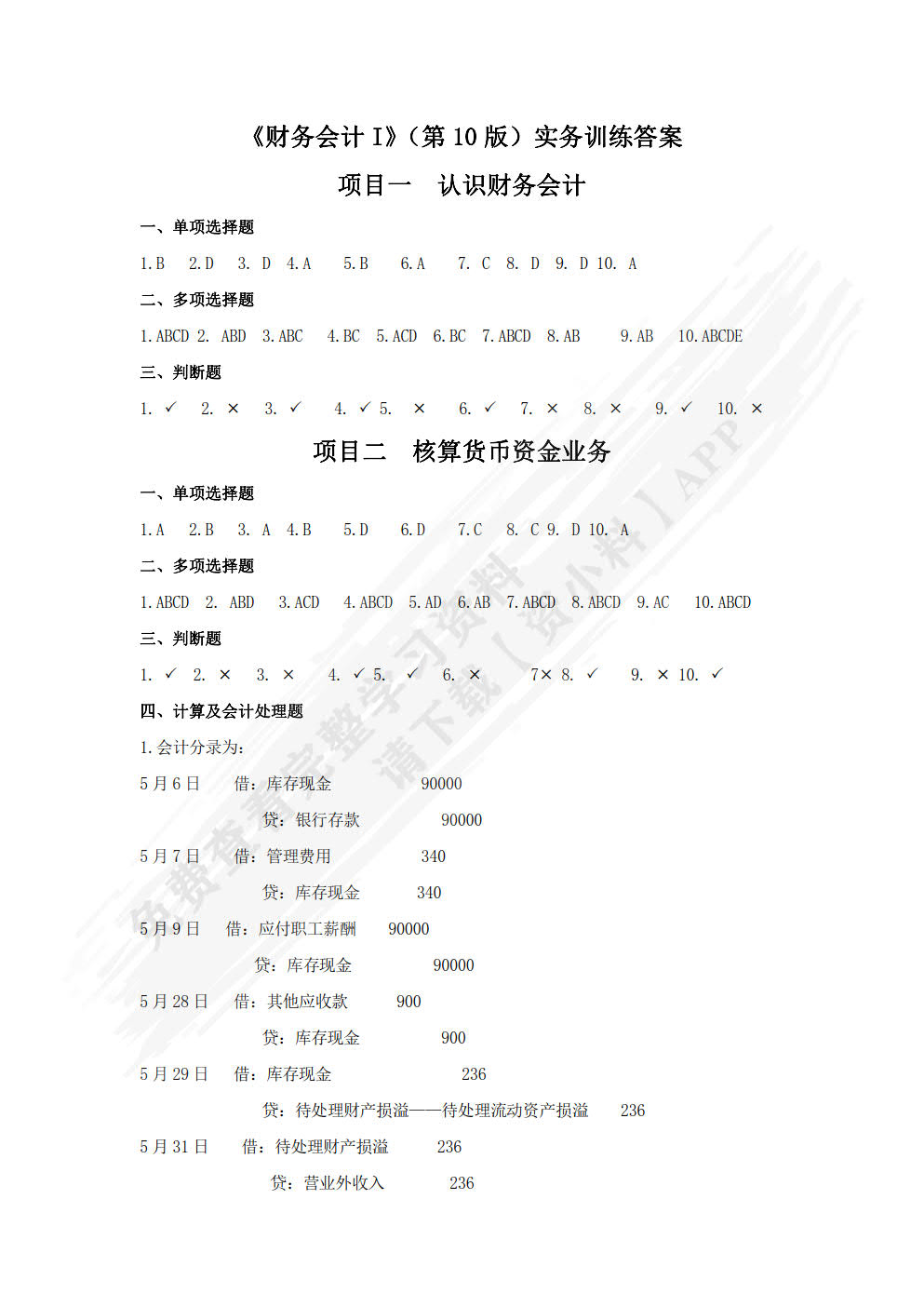 《财务会计 I》（第 10 版）实务训练答案

项目一　认识财务会计

一、单项选择题

1.B　2.D　3. D　4.A　5.B　6.A　7. C　8. D　9. D 10. A

二、多项选择题

1.ABCD 2. ABD　3.ABC　4.BC　5.ACD　6.BC　7.ABCD　8.AB　9.AB　10.ABCDE

三、判断题

1. ✓　2. ×　3. ✓　4. ✓ 5. ×　6. ✓　7. ×　8. ×　9. ✓　10. ×

项目二　核算货币资金业务

一、单项选择题

1.A　2.B　3. A　4.B　5.D　6.D　7.C　8. C 9. D 10. A

二、多项选择题

1.ABCD　2. ABD　3.ACD　4.ABCD　5.AD　6.AB　7.ABCD　8.ABCD　9.AC　10.ABCD

三、判断题

1. ✓　2. ×　3. ×　4. ✓ 5. ✓　6. ×　7× 8. ✓　9. × 10. ✓

四、计算及会计处理题

1.会计分录为:

5 月 6 日　借：库存现金　90000
贷：银行存款　90000

5 月 7 日　借：管理费用　340
贷：库存现金　340

5 月 9 日　借：应付职工薪酬　90000
贷：库存现金　90000

5 月 28 日　借：其他应收款　900
贷：库存现金　900

5 月 29 日　借：库存现金　236
贷：待处理财产损溢——待处理流动资产损溢　236

5 月 31 日　借：待处理财产损溢　236
贷：营业外收入　236

免费查看完整学习资料 请下载【资小料】APP